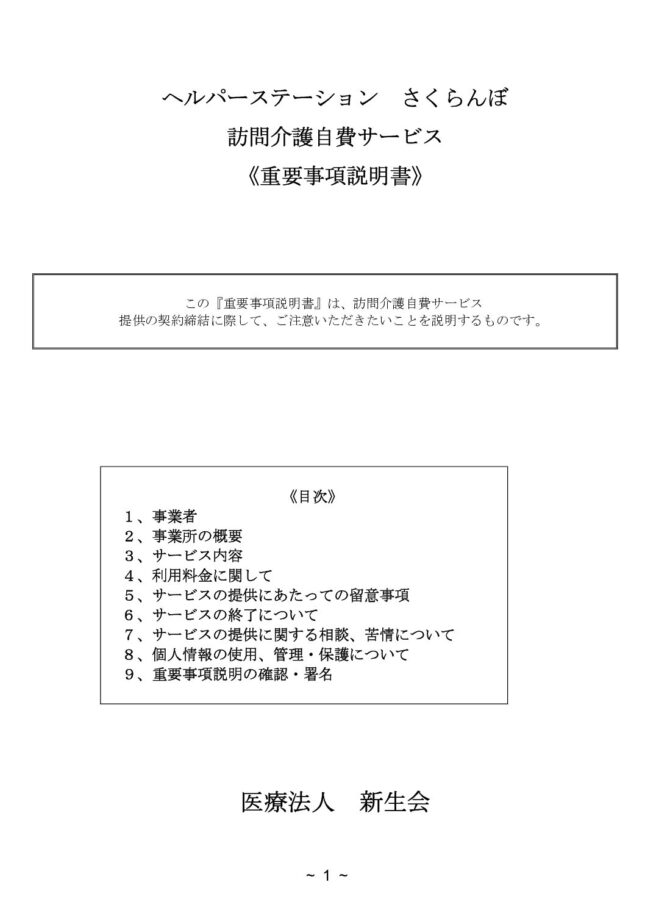 ヘルパーステーション　さくらんぼ

訪問介護自費サービス

《重要事項説明書》

この『重要事項説明書』は、訪問介護自費サービス提供の契約締結に際して、ご注意いただきたいことを説明するものです。

《目次》

1、事業者
2、事業所の概要
3、サービス内容
4、利用料金に関して
5、サービスの提供にあたっての留意事項
6、サービスの終了について
7、サービスの提供に関する相談、苦情について
8、個人情報の使用、管理・保護について
9、重要事項説明の確認・署名

医療法人　新生会

~ 1 ~